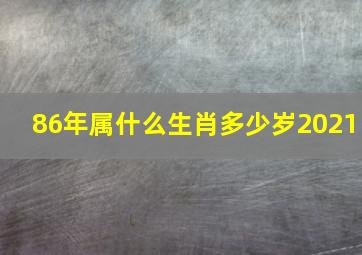 86年属什么生肖多少岁2021